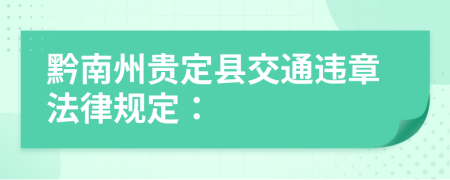 黔南州贵定县交通违章法律规定：